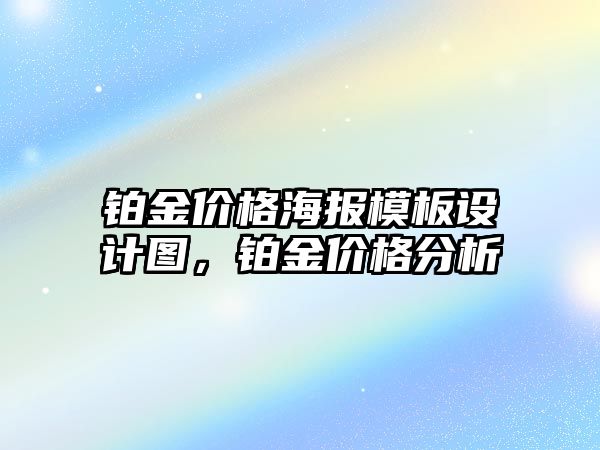 铂金价格海报模板设计图，铂金价格分析